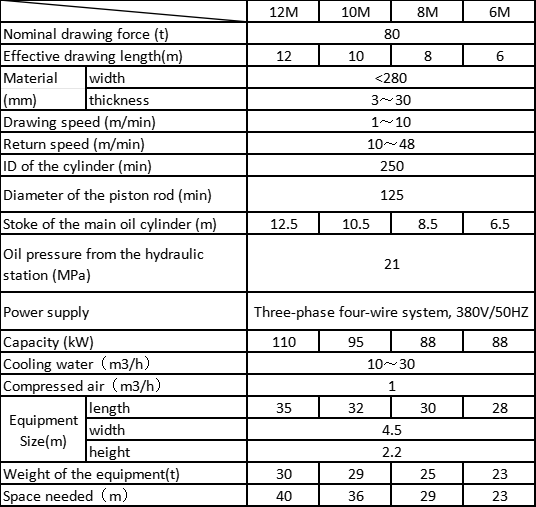 | | | 12M | 10M | 8M | 6M |
|---|---|---|---|---|---|
| Nominal drawing force (t) | | 80 | | | |
| Effective drawing length(m) | | 12 | 10 | 8 | 6 |
| Material (mm) | width | <280 | | | |
| | thickness | 3～30 | | | |
| Drawing speed (m/min) | | 1～10 | | | |
| Return speed (m/min) | | 10～48 | | | |
| ID of the cylinder (min) | | 250 | | | |
| Diameter of the piston rod (min) | | 125 | | | |
| Stoke of the main oil cylinder (m) | | 12.5 | 10.5 | 8.5 | 6.5 |
| Oil pressure from the hydraulic station (MPa) | | 21 | | | |
| Power supply | | Three-phase four-wire system, 380V/50HZ | | | |
| Capacity (kW) | | 110 | 95 | 88 | 88 |
| Cooling water（m3/h） | | 10～30 | | | |
| Compressed air（m3/h） | | 1 | | | |
| Equipment Size(m) | length | 35 | 32 | 30 | 28 |
| | width | 4.5 | | | |
| | height | 2.2 | | | |
| Weight of the equipment(t) | | 30 | 29 | 25 | 23 |
| Space needed（m） | | 40 | 36 | 29 | 23 |